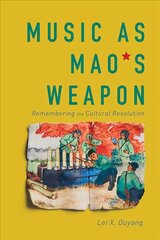 MUSIC AS MAO'S WEAPON

Remembering the Cultural Revolution

Lei X. Ouyang